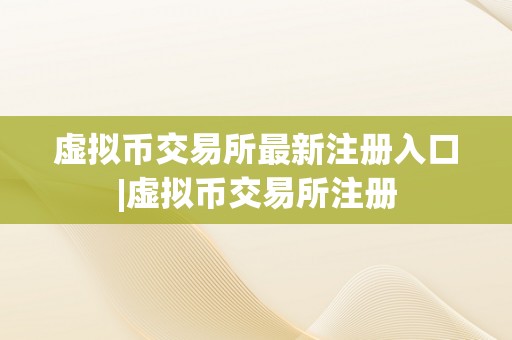 虚拟币交易所最新注册入口|虚拟币交易所注册